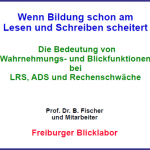 Wenn Bildung schon am Lesen und Schreiben scheitert

Die Bedeutung von Wahrnehmungs- und Blickfunktionen bei LRS, ADS und Rechenschwäche

Prof. Dr. B. Fischer und Mitarbeiter

Freiburger Blicklabor